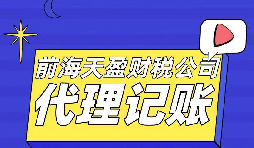 前海天盈财税公司
代理记账